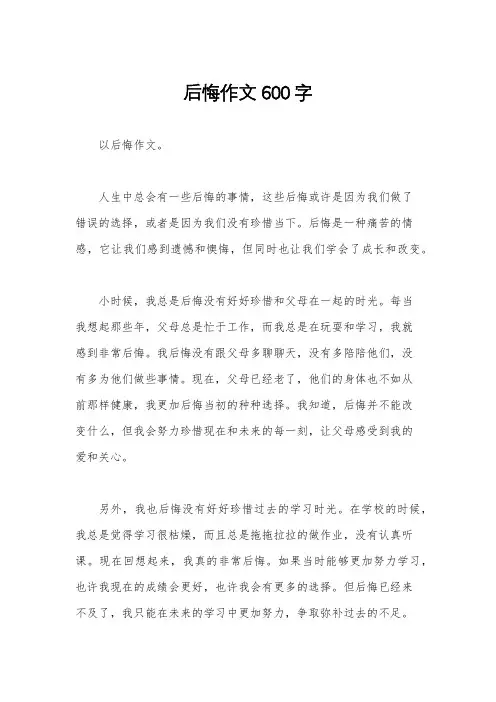 后悔作文600字

以后悔作文。

人生中总会有一些后悔的事情，这些后悔或许是因为我们做了错误的选择，或者是因为我们没有珍惜当下。后悔是一种痛苦的情感，它让我们感到遗憾和懊悔，但同时也让我们学会了成长和改变。

小时候，我总是后悔没有好好珍惜和父母在一起的时光。每当我想起那些年，父母总是忙于工作，而我总是在玩耍和学习，我就感到非常后悔。我后悔没有跟父母多聊聊天，没有多陪陪他们，没有多为他们做些事情。现在，父母已经老了，他们的身体也不如从前那样健康，我更加后悔当初的种种选择。我知道，后悔并不能改变什么，但我会努力珍惜现在和未来的每一刻，让父母感受到我的爱和关心。

另外，我也后悔没有好好珍惜过去的学习时光。在学校的时候，我总是觉得学习很枯燥，而且总是拖拖拉拉的做作业，没有认真听课。现在回想起来，我真的非常后悔。如果当时能够更加努力学习，也许我现在的成绩会更好，也许我会有更多的选择。但后悔已经来不及了，我只能在未来的学习中更加努力，争取弥补过去的不足。